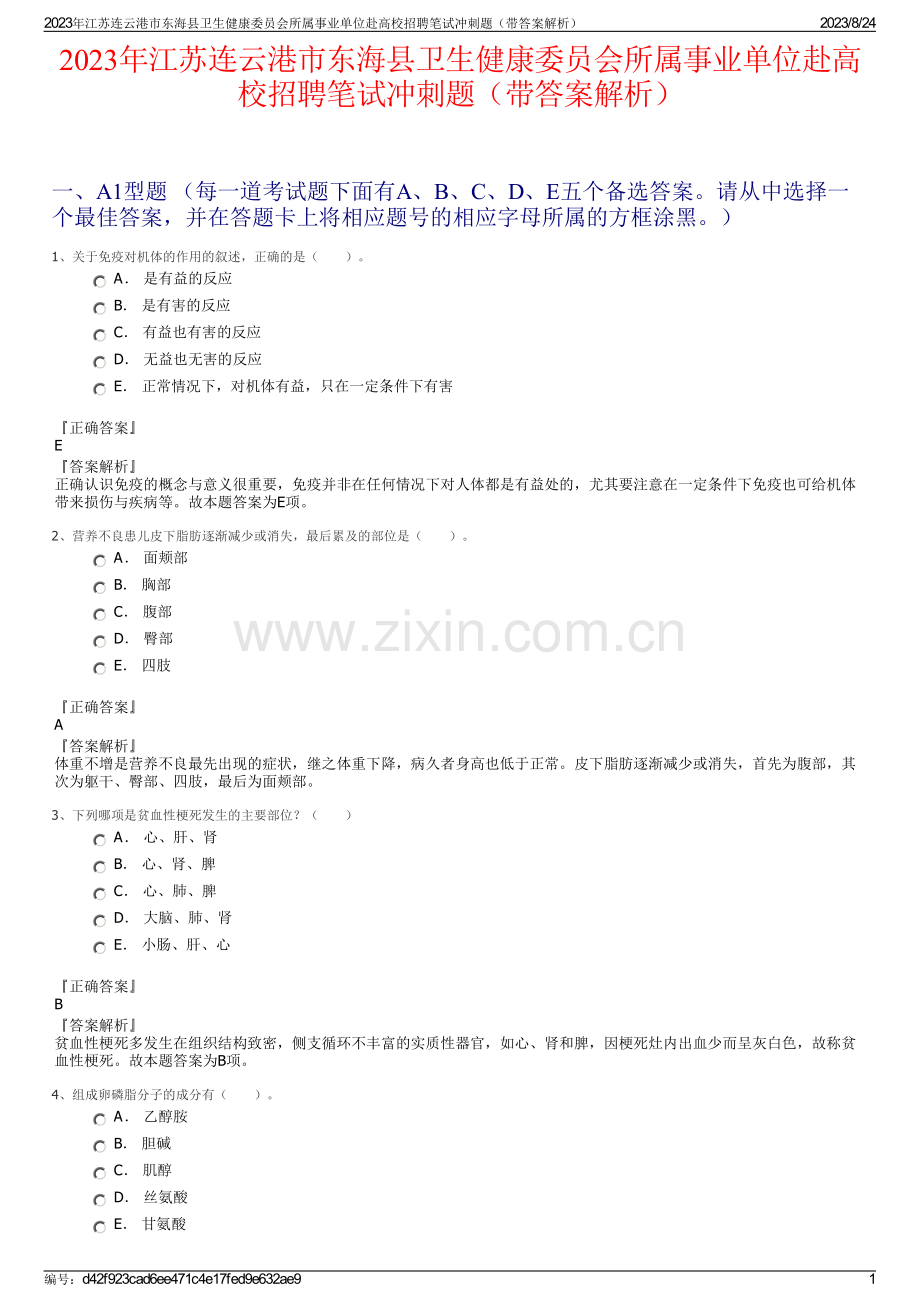 2023年江苏连云港市东海县卫生健康委员会所属事业单位赴高校招聘笔试冲刺题（带答案解析） 2023/8/24

2023年江苏连云港市东海县卫生健康委员会所属事业单位赴高校招聘笔试冲刺题（带答案解析）

一、A1型题 （每一道考试题下面有A、B、C、D、E五个备选答案。请从中选择一个最佳答案，并在答题卡上将相应题号的相应字母所属的方框涂黑。）

1、关于免疫对机体的作用的叙述，正确的是（　　）。

A． 是有益的反应

B． 是有害的反应

C． 有益也有害的反应

D． 无益也无害的反应

E． 正常情况下，对机体有益，只在一定条件下有害

『正确答案』
E
『答案解析』
正确认识免疫的概念与意义很重要，免疫并非在任何情况下对人体都是有益处的，尤其要注意在一定条件下免疫也可给机体带来损伤与疾病等。故本题答案为E项。

2、营养不良患儿皮下脂肪逐渐减少或消失，最后累及的部位是（　　）。

A． 面颊部

B． 胸部

C． 腹部

D． 臀部

E． 四肢

www.zixin.com.cn

『正确答案』
A
『答案解析』
体重不增是营养不良最先出现的症状，继之体重下降，病久者身高也低于正常。皮下脂肪逐渐减少或消失，首先为腹部，其次为躯干、臀部、四肢，最后为面颊部。

3、下列哪项是贫血性梗死发生的主要部位？（　　）

A． 心、肝、肾

B． 心、肾、脾

C． 心、肺、脾

D． 大脑、肺、肾

E． 小肠、肝、心

『正确答案』
B
『答案解析』
贫血性梗死多发生在组织结构致密，侧支循环不丰富的实质性器官，如心、肾和脾，因梗死灶内出血少而呈灰白色，故称贫血性梗死。故本题答案为B项。

4、组成卵磷脂分子的成分有（　　）。

A． 乙醇胺

B． 胆碱

C． 肌醇

D． 丝氨酸

E． 甘氨酸

编号：d42f923cad6ee471c4e17fed9e632ae9 1